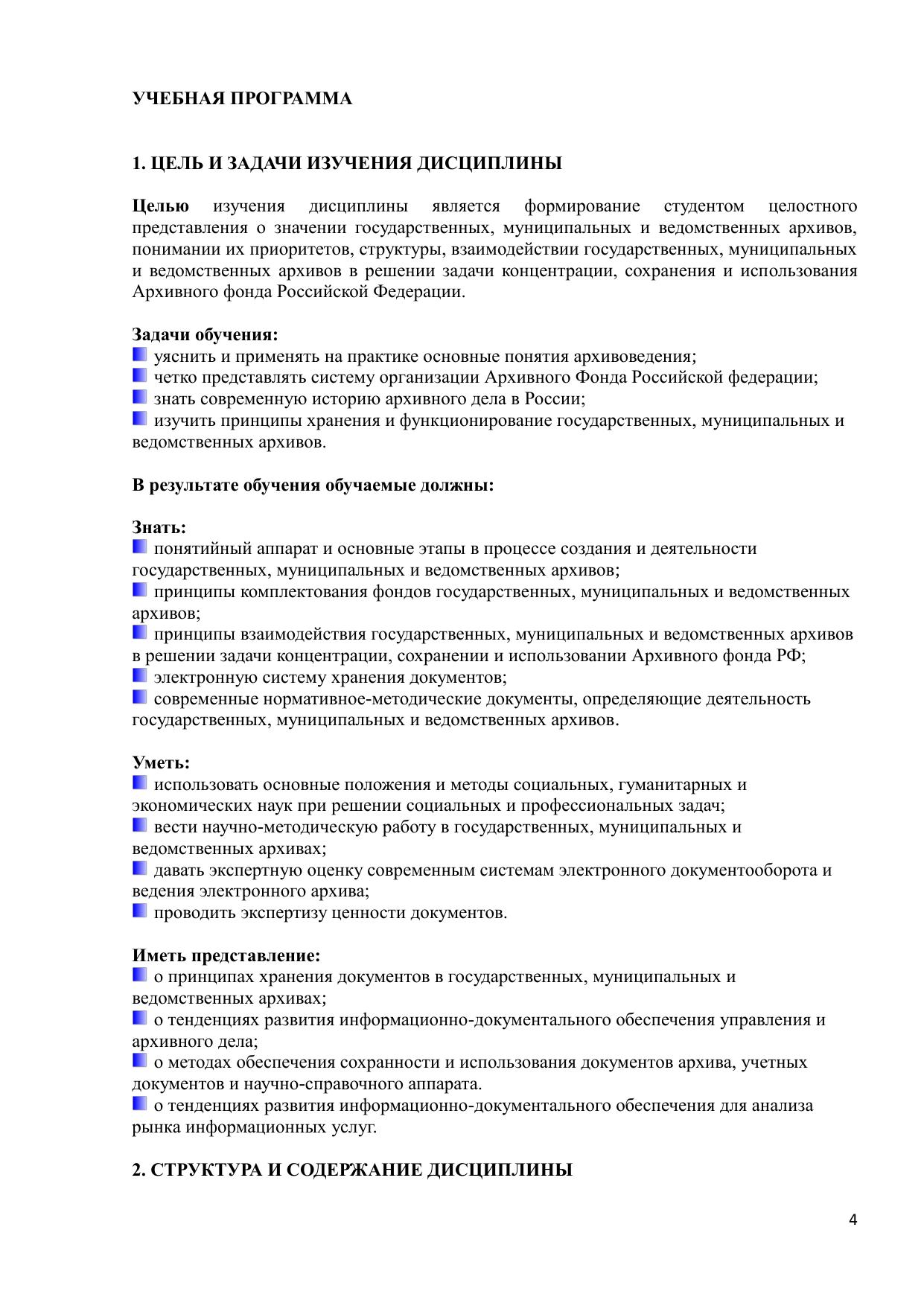 УЧЕБНАЯ ПРОГРАММА

1. ЦЕЛЬ И ЗАДАЧИ ИЗУЧЕНИЯ ДИСЦИПЛИНЫ

Целью изучения дисциплины является формирование студентом целостного представления о значении государственных, муниципальных и ведомственных архивов, понимании их приоритетов, структуры, взаимодействии государственных, муниципальных и ведомственных архивов в решении задачи концентрации, сохранения и использования Архивного фонда Российской Федерации.

Задачи обучения:
уяснить и применять на практике основные понятия архивоведения;
четко представлять систему организации Архивного Фонда Российской федерации;
знать современную историю архивного дела в России;
изучить принципы хранения и функционирование государственных, муниципальных и ведомственных архивов.

В результате обучения обучаемые должны:

Знать:
понятийный аппарат и основные этапы в процессе создания и деятельности государственных, муниципальных и ведомственных архивов;
принципы комплектования фондов государственных, муниципальных и ведомственных архивов;
принципы взаимодействия государственных, муниципальных и ведомственных архивов в решении задачи концентрации, сохранении и использовании Архивного фонда РФ;
электронную систему хранения документов;
современные нормативное-методические документы, определяющие деятельность государственных, муниципальных и ведомственных архивов.

Уметь:
использовать основные положения и методы социальных, гуманитарных и экономических наук при решении социальных и профессиональных задач;
вести научно-методическую работу в государственных, муниципальных и ведомственных архивах;
давать экспертную оценку современным системам электронного документооборота и ведения электронного архива;
проводить экспертизу ценности документов.

Иметь представление:
о принципах хранения документов в государственных, муниципальных и ведомственных архивах;
о тенденциях развития информационно-документального обеспечения управления и архивного дела;
о методах обеспечения сохранности и использования документов архива, учетных документов и научно-справочного аппарата.
о тенденциях развития информационно-документального обеспечения для анализа рынка информационных услуг.

2. СТРУКТУРА И СОДЕРЖАНИЕ ДИСЦИПЛИНЫ

4